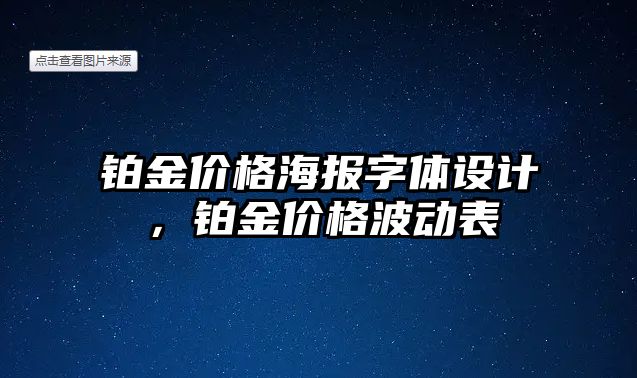 点击查看图片来源

铂金价格海报字体设计，铂金价格波动表